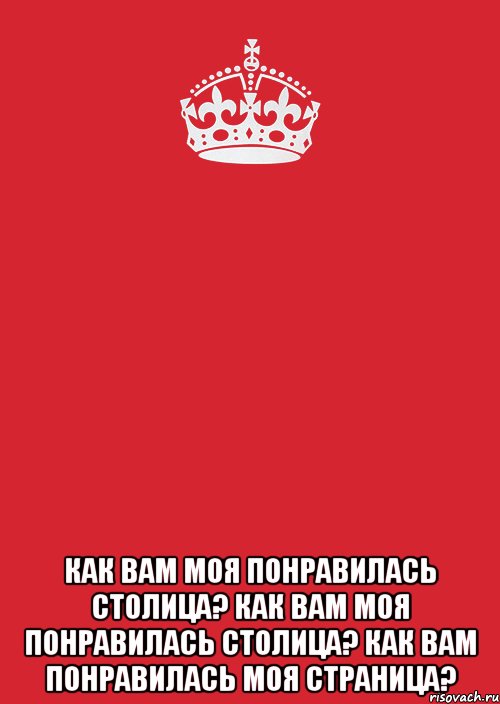 КАК ВАМ МОЯ ПОНРАВИЛАСЬ СТОЛИЦА? КАК ВАМ МОЯ ПОНРАВИЛАСЬ СТОЛИЦА? КАК ВАМ ПОНРАВИЛАСЬ МОЯ СТРАНИЦА?

risovach.ru